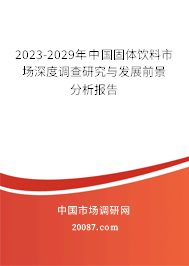 2023-2029年中国固体饮料市场深度调查研究与发展前景分析报告

中国市场调研网

20087.com